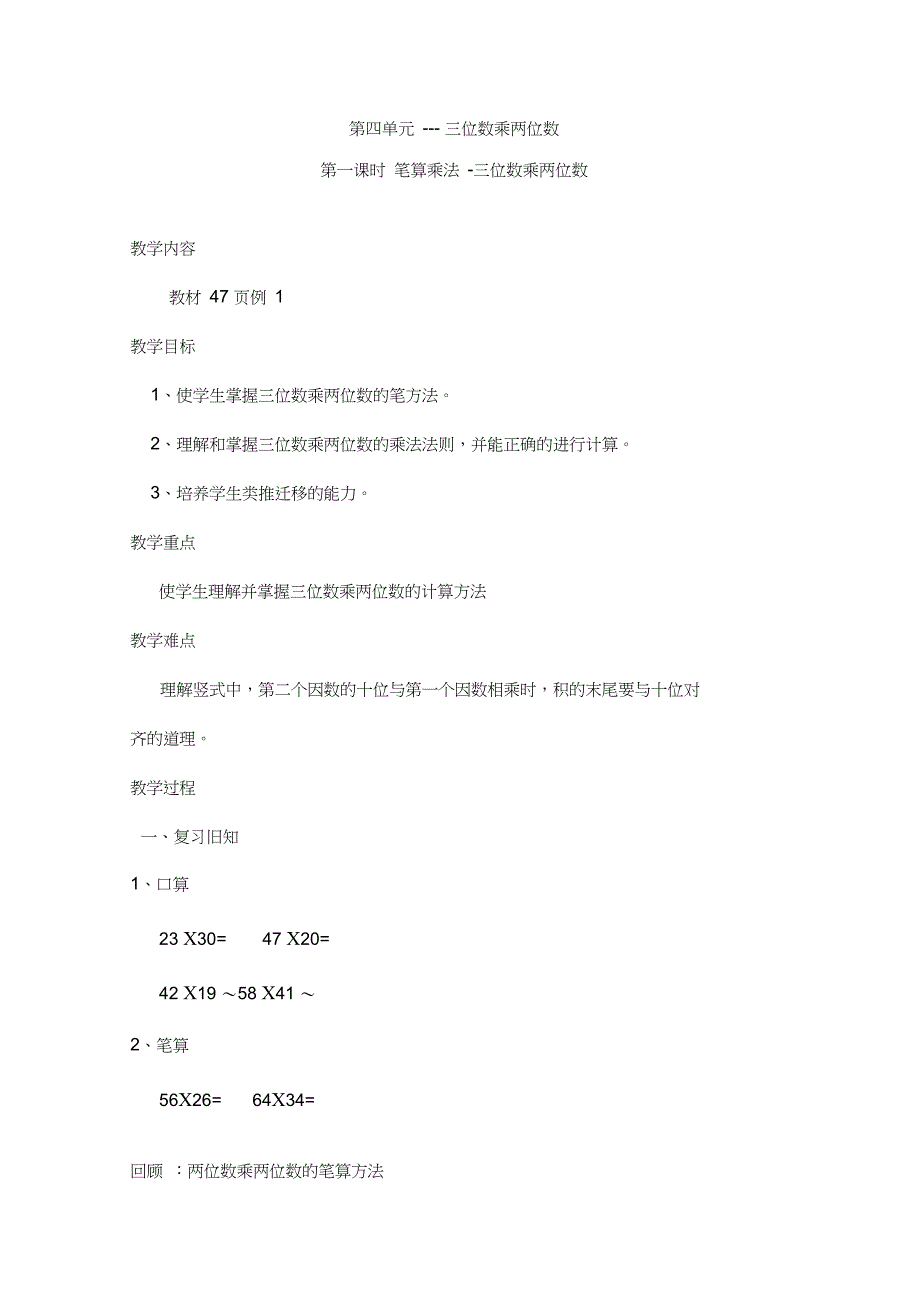 第四单元 --- 三位数乘两位数

第一课时 笔算乘法 -三位数乘两位数

教学内容

教材 47 页例 1

教学目标

1、使学生掌握三位数乘两位数的笔方法。

2、理解和掌握三位数乘两位数的乘法法则，并能正确的进行计算。

3、培养学生类推迁移的能力。

教学重点

使学生理解并掌握三位数乘两位数的计算方法

教学难点

理解竖式中，第二个因数的十位与第一个因数相乘时，积的末尾要与十位对齐的道理。

教学过程

一、复习旧知

1、口算

23 X30=　　47 X20=

42 X19 ～58 X41 ～

2、笔算

56X26=　　64X34=

回顾 ：两位数乘两位数的笔算方法